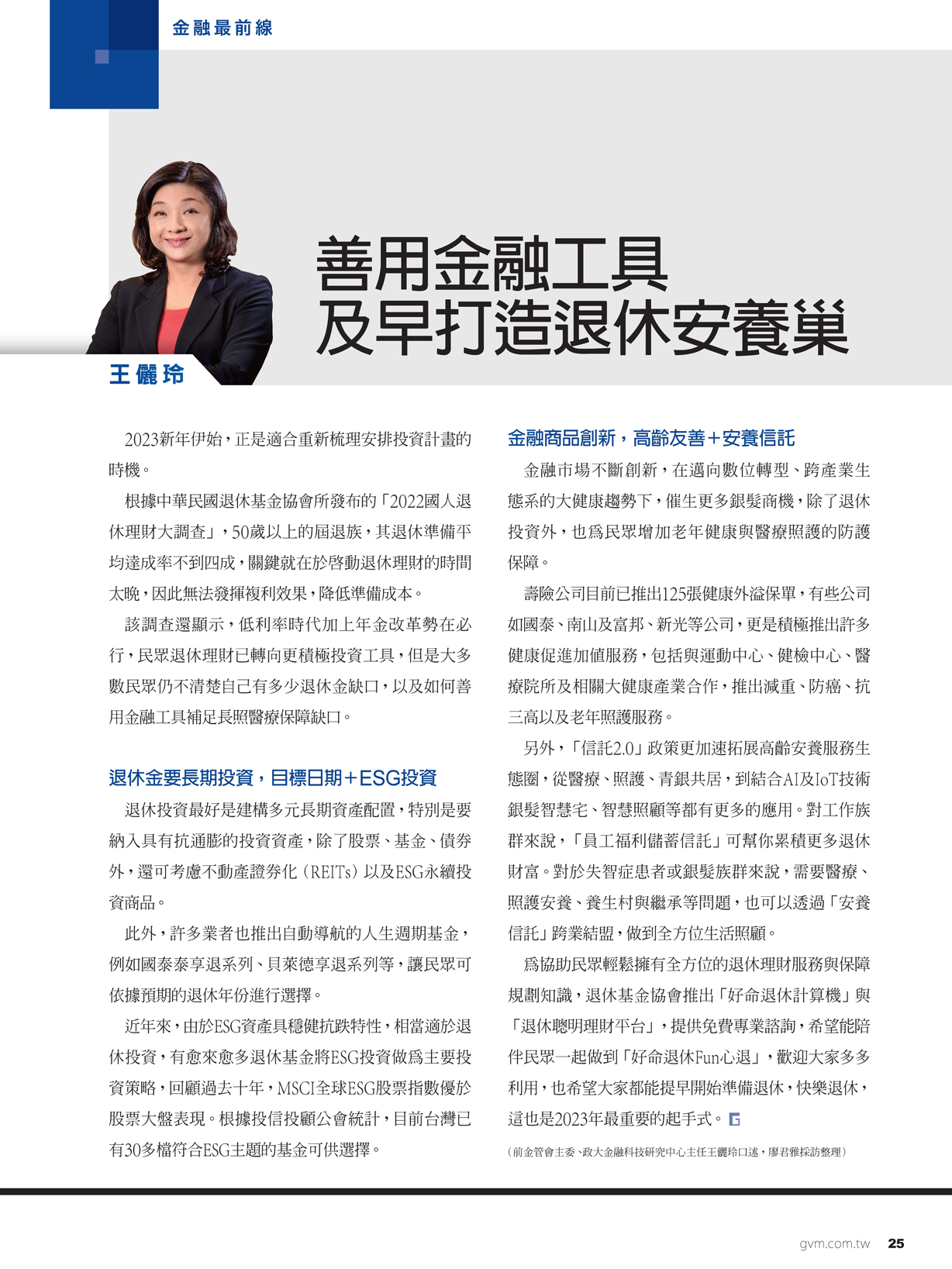 金融最前線

善用金融工具
及早打造退休安養巢

王儷玲

2023新年伊始，正是適合重新梳理安排投資計畫的時機。

根據中華民國退休基金協會所發布的「2022國人退休理財大調查」，50歲以上的屆退族，其退休準備平均達成率不到四成，關鍵就在於啓動退休理財的時間太晚，因此無法發揮複利效果，降低準備成本。

該調查還顯示，低利率時代加上年金改革勢在必行，民眾退休理財已轉向更積極投資工具，但是大多數民眾仍不清楚自己有多少退休金缺口，以及如何善用金融工具補足長照醫療保障缺口。

退休金要長期投資，目標日期＋ESG投資

退休投資最好是建構多元長期資產配置，特別是要納入具有抗通膨的投資資產，除了股票、基金、債券外，還可考慮不動產證券化（REITs）以及ESG永續投資商品。

此外，許多業者也推出自動導航的人生週期基金，例如國泰泰享退系列、貝萊德享退系列等，讓民眾可依據預期的退休年份進行選擇。

近年來，由於ESG資產具穩健抗跌特性，相當適於退休投資，有愈來愈多退休基金將ESG投資做爲主要投資策略，回顧過去十年，MSCI全球ESG股票指數優於股票大盤表現。根據投信投顧公會統計，目前台灣已有30多檔符合ESG主題的基金可供選擇。

金融商品創新，高齡友善＋安養信託

金融市場不斷創新，在邁向數位轉型、跨產業生態系的大健康趨勢下，催生更多銀髮商機，除了退休投資外，也爲民眾增加老年健康與醫療照護的防護保障。

壽險公司目前已推出125張健康外溢保單，有些公司如國泰、南山及富邦、新光等公司，更是積極推出許多健康促進加值服務，包括與運動中心、健檢中心、醫療院所及相關大健康產業合作，推出減重、防癌、抗三高以及老年照護服務。

另外，「信託2.0」政策更加速拓展高齡安養服務生態圈，從醫療、照護、青銀共居，到結合AI及IoT技術銀髮智慧宅、智慧照顧等都有更多的應用。對工作族群來說，「員工福利儲蓄信託」可幫你累積更多退休財富。對於失智症患者或銀髮族群來說，需要醫療、照護安養、養生村與繼承等問題，也可以透過「安養信託」跨業結盟，做到全方位生活照顧。

爲協助民眾輕鬆擁有全方位的退休理財服務與保障規劃知識，退休基金協會推出「好命退休計算機」與「退休聰明理財平台」，提供免費專業諮詢，希望能陪伴民眾一起做到「好命退休Fun心退」，歡迎大家多多利用，也希望大家都能提早開始準備退休，快樂退休，這也是2023年最重要的起手式。

（前金管會主委、政大金融科技研究中心主任王儷玲口述，廖君雅採訪整理）

gvm.com.tw 25